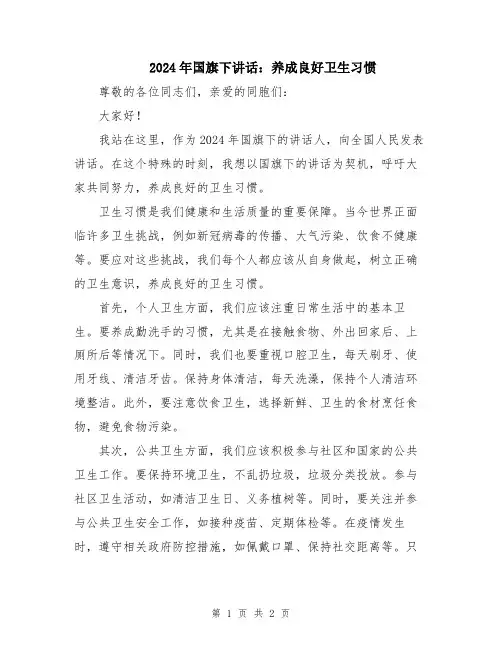 2024年国旗下讲话：养成良好卫生习惯

尊敬的各位同志们，亲爱的同胞们：

大家好！

我站在这里，作为2024年国旗下的讲话人，向全国人民发表讲话。在这个特殊的时刻，我想以国旗下的讲话为契机，呼吁大家共同努力，养成良好的卫生习惯。

卫生习惯是我们健康和生活质量的重要保障。当今世界正面临许多卫生挑战，例如新冠病毒的传播、大气污染、饮食不健康等。要应对这些挑战，我们每个人都应该从自身做起，树立正确的卫生意识，养成良好的卫生习惯。

首先，个人卫生方面，我们应该注重日常生活中的基本卫生。要养成勤洗手的习惯，尤其是在接触食物、外出回家后、上厕所后等情况下。同时，我们也要重视口腔卫生，每天刷牙、使用牙线、清洁牙齿。保持身体清洁，每天洗澡，保持个人清洁环境整洁。此外，要注意饮食卫生，选择新鲜、卫生的食材烹饪食物，避免食物污染。

其次，公共卫生方面，我们应该积极参与社区和国家的公共卫生工作。要保持环境卫生，不乱扔垃圾，垃圾分类投放。参与社区卫生活动，如清洁卫生日、义务植树等。同时，要关注并参与公共卫生安全工作，如接种疫苗、定期体检等。在疫情发生时，遵守相关政府防控措施，如佩戴口罩、保持社交距离等。只

第 1 页 共 2 页